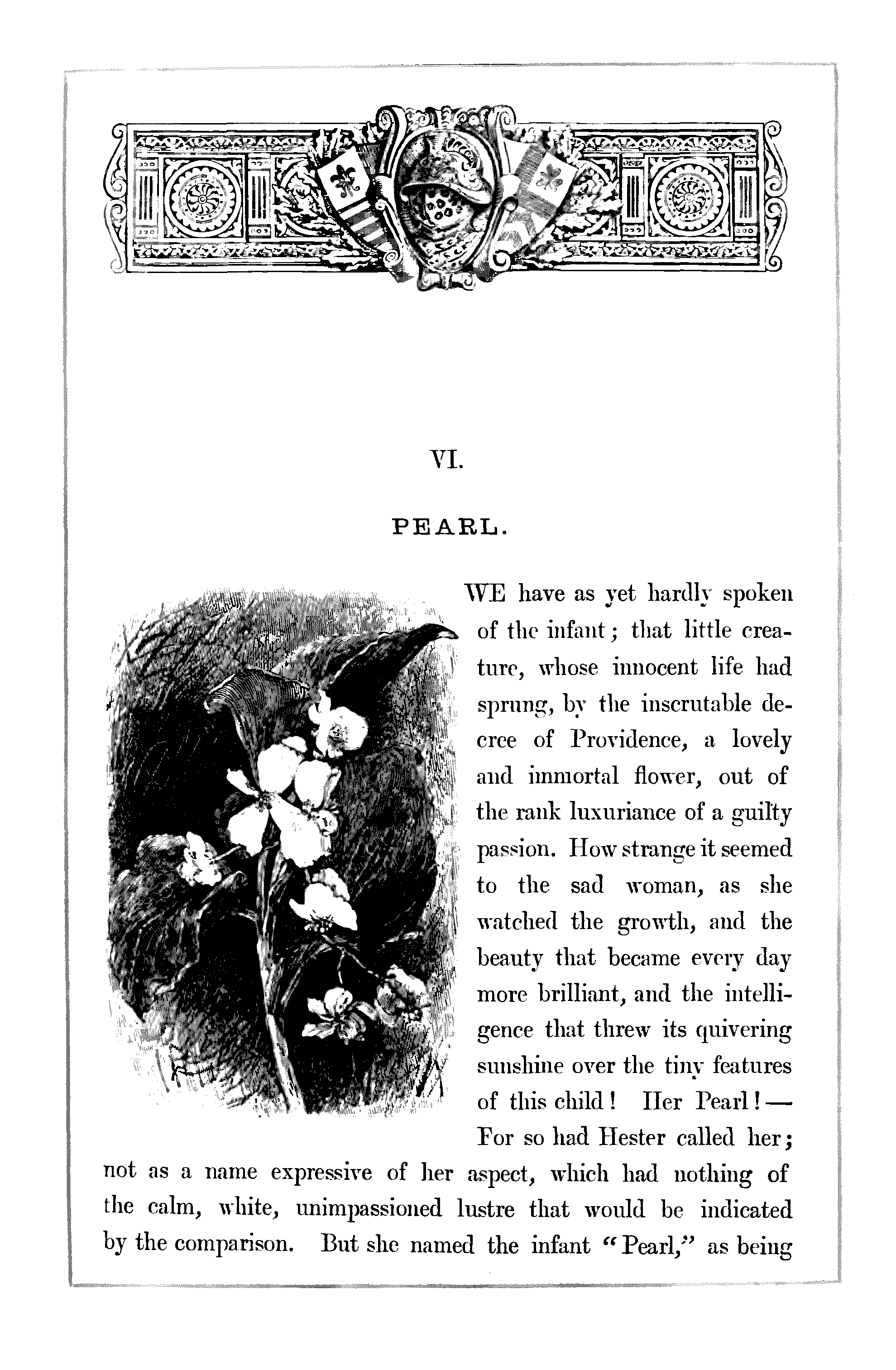 VI.

PEARL.

WE have as yet hardly spoken of the infant; that little creature, whose innocent life had sprung, by the inscrutable decree of Providence, a lovely and immortal flower, out of the rank luxuriance of a guilty passion. How strange it seemed to the sad woman, as she watched the growth, and the beauty that became every day more brilliant, and the intelligence that threw its quivering sunshine over the tiny features of this child! Her Pearl!— For so had Hester called her; not as a name expressive of her aspect, which had nothing of the calm, white, unimpassioned lustre that would be indicated by the comparison. But she named the infant "Pearl," as being